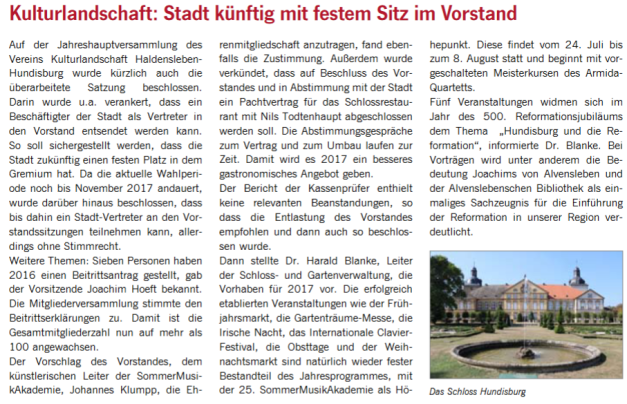 Kulturlandschaft: Stadt künftig mit festem Sitz im Vorstand

Auf der Jahreshauptversammlung des Vereins Kulturlandschaft Haldensleben-Hundisburg wurde kürzlich auch die überarbeitete Satzung beschlossen. Darin wurde u.a. verankert, dass ein Beschäftigter der Stadt als Vertreter in den Vorstand entsendet werden kann. So soll sichergestellt werden, dass die Stadt zukünftig einen festen Platz in dem Gremium hat. Da die aktuelle Wahlperiode noch bis November 2017 andauert, wurde darüber hinaus beschlossen, dass bis dahin ein Stadt-Vertreter an den Vorstandssitzungen teilnehmen kann, allerdings ohne Stimmrecht.
Weitere Themen: Sieben Personen haben 2016 einen Beitrittsantrag gestellt, gab der Vorsitzende Joachim Hoeft bekannt. Die Mitgliederversammlung stimmte den Beitrittserklärungen zu. Damit ist die Gesamtmitgliederzahl nun auf mehr als 100 angewachsen.
Der Vorschlag des Vorstandes, dem künstlerischen Leiter der SommerMusikAkademie, Johannes Klumpp, die Ehrenmitgliedschaft anzutragen, fand ebenfalls die Zustimmung. Außerdem wurde verkündet, dass auf Beschluss des Vorstandes und in Abstimmung mit der Stadt ein Pachtvertrag für das Schlossrestaurant mit Nils Todtenhaupt abgeschlossen werden soll. Die Abstimmungsgespräche zum Vertrag und zum Umbau laufen zur Zeit. Damit wird es 2017 ein besseres gastronomisches Angebot geben.
Der Bericht der Kassenprüfer enthielt keine relevanten Beanstandungen, so dass die Entlastung des Vorstandes empfohlen und dann auch so beschlossen wurde.
Dann stellte Dr. Harald Blanke, Leiter der Schloss- und Gartenverwaltung, die Vorhaben für 2017 vor. Die erfolgreich etablierten Veranstaltungen wie der Frühjahrsmarkt, die Gartenträume-Messe, die Irische Nacht, das Internationale Clavier-Festival, die Obsttage und der Weihnachtsmarkt sind natürlich wieder fester Bestandteil des Jahresprogrammes, mit der 25. SommerMusikAkademie als Höhepunkt. Diese findet vom 24. Juli bis zum 8. August statt und beginnt mit vorgeschalteten Meisterkursen des Armida-Quartetts.
Fünf Veranstaltungen widmen sich im Jahr des 500. Reformationsjubiläums dem Thema „Hundisburg und die Reformation“, informierte Dr. Blanke. Bei Vorträgen wird unter anderem die Bedeutung Joachims von Alvensleben und der Alvenslebenschen Bibliothek als einmaliges Sachzeugnis für die Einführung der Reformation in unserer Region verdeutlicht.

Das Schloss Hundisburg